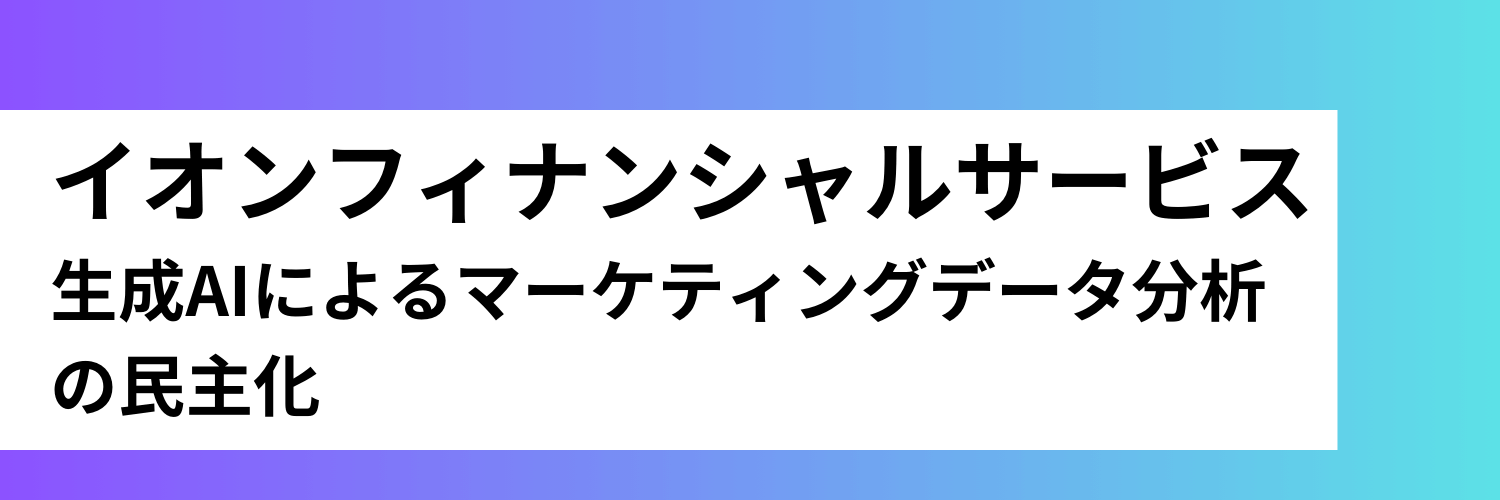 イオンフィナンシャルサービス
生成AIによるマーケティングデータ分析の民主化